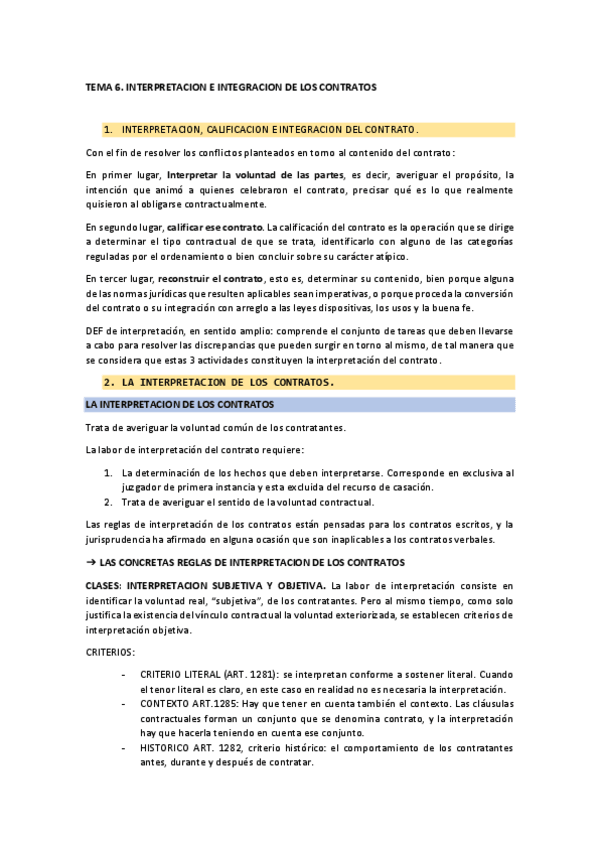 TEMA 6. INTERPRETACION E INTEGRACION DE LOS CONTRATOS

1. INTERPRETACION, CALIFICACION E INTEGRACION DEL CONTRATO.

Con el fin de resolver los conflictos planteados en torno al contenido del contrato:

En primer lugar, Interpretar la voluntad de las partes, es decir, averiguar el propósito, la intención que animó a quienes celebraron el contrato, precisar qué es lo que realmente quisieron al obligarse contractualmente.

En segundo lugar, calificar ese contrato. La calificación del contrato es la operación que se dirige a determinar el tipo contractual de que se trata, identificarlo con alguno de las categorías reguladas por el ordenamiento o bien concluir sobre su carácter atípico.

En tercer lugar, reconstruir el contrato, esto es, determinar su contenido, bien porque alguna de las normas jurídicas que resulten aplicables sean imperativas, o porque proceda la conversión del contrato o su integración con arreglo a las leyes dispositivas, los usos y la buena fe.

DEF de interpretación, en sentido amplio: comprende el conjunto de tareas que deben llevarse a cabo para resolver las discrepancias que pueden surgir en torno al mismo, de tal manera que se considera que estas 3 actividades constituyen la interpretación del contrato.

2. LA INTERPRETACION DE LOS CONTRATOS.

LA INTERPRETACION DE LOS CONTRATOS

Trata de averiguar la voluntad común de los contratantes.

La labor de interpretación del contrato requiere:

1. La determinación de los hechos que deben interpretarse. Corresponde en exclusiva al juzgador de primera instancia y esta excluida del recurso de casación.
2. Trata de averiguar el sentido de la voluntad contractual.

Las reglas de interpretación de los contratos están pensadas para los contratos escritos, y la jurisprudencia ha afirmado en alguna ocasión que son inaplicables a los contratos verbales.

→ LAS CONCRETAS REGLAS DE INTERPRETACION DE LOS CONTRATOS

CLASES: INTERPRETACION SUBJETIVA Y OBJETIVA. La labor de interpretación consiste en identificar la voluntad real, "subjetiva", de los contratantes. Pero al mismo tiempo, como solo justifica la existencia del vínculo contractual la voluntad exteriorizada, se establecen criterios de interpretación objetiva.

CRITERIOS:

- CRITERIO LITERAL (ART. 1281): se interpretan conforme a sostener literal. Cuando el tenor literal es claro, en este caso en realidad no es necesaria la interpretación.
- CONTEXTO ART.1285: Hay que tener en cuenta también el contexto. Las cláusulas contractuales forman un conjunto que se denomina contrato, y la interpretación hay que hacerla teniendo en cuenta ese conjunto.
- HISTORICO ART. 1282, criterio histórico: el comportamiento de los contratantes antes, durante y después de contratar.